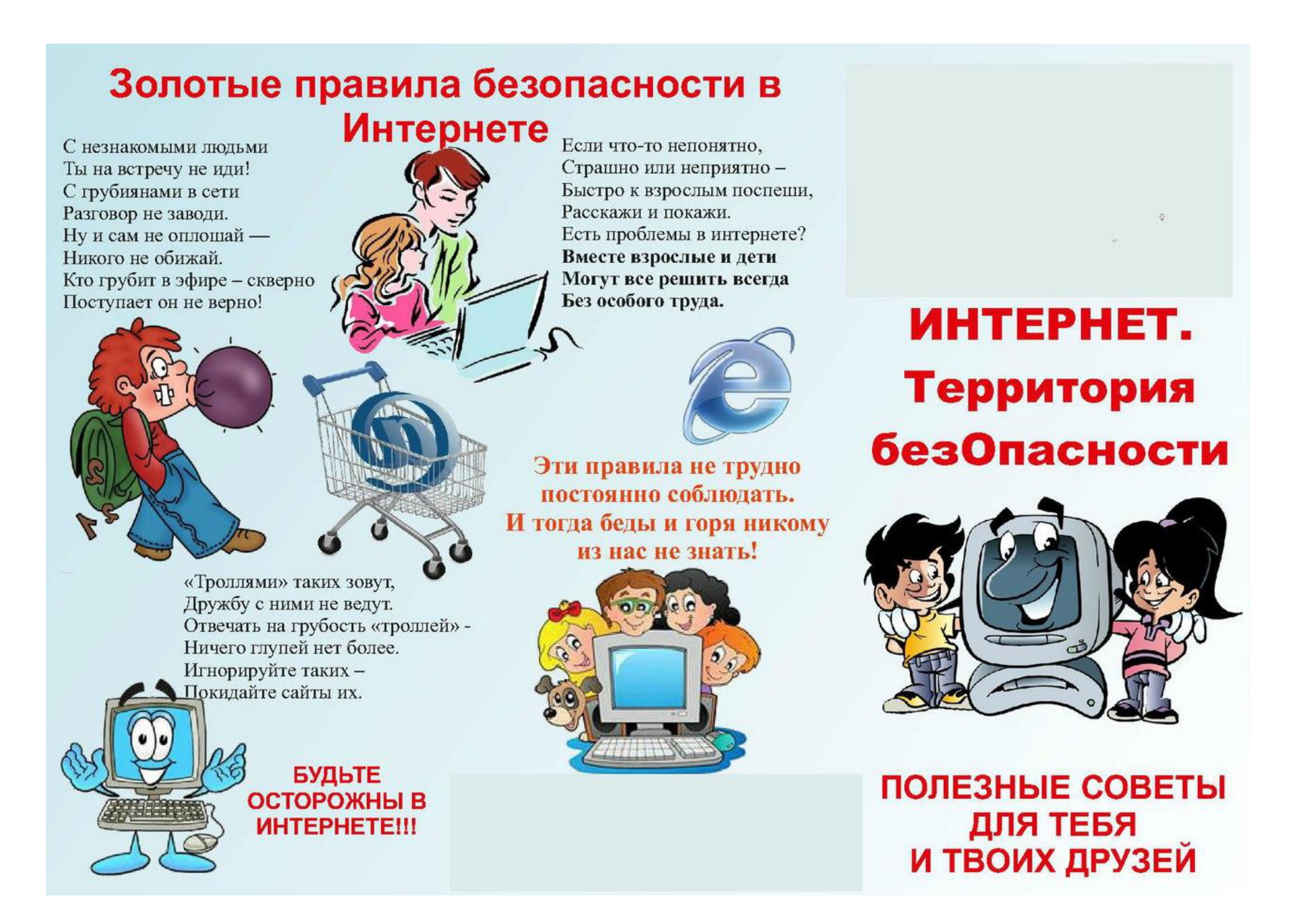 Золотые правила безопасности в Интернете

С незнакомыми людьми
Ты на встречу не иди!
С грубиянами в сети
Разговор не заводи.
Ну и сам не оплошай —
Никого не обижай.
Кто грубит в эфире – скверно
Поступает он не верно!

Если что-то непонятно,
Страшно или неприятно –
Быстро к взрослым поспеши,
Расскажи и покажи.
Есть проблемы в интернете?
Вместе взрослые и дети
Могут все решить всегда
Без особого труда.

Эти правила не трудно
постоянно соблюдать.
И тогда беды и горя никому
из нас не знать!

«Троллями» таких зовут,
Дружбу с ними не ведут.
Отвечать на грубость «троллей» -
Ничего глупей нет более.
Игнорируйте таких –
Покидайте сайты их.

БУДЬТЕ ОСТОРОЖНЫ В ИНТЕРНЕТЕ!!!

ИНТЕРНЕТ.
Территория
безОпасности

ПОЛЕЗНЫЕ СОВЕТЫ
ДЛЯ ТЕБЯ
И ТВОИХ ДРУЗЕЙ